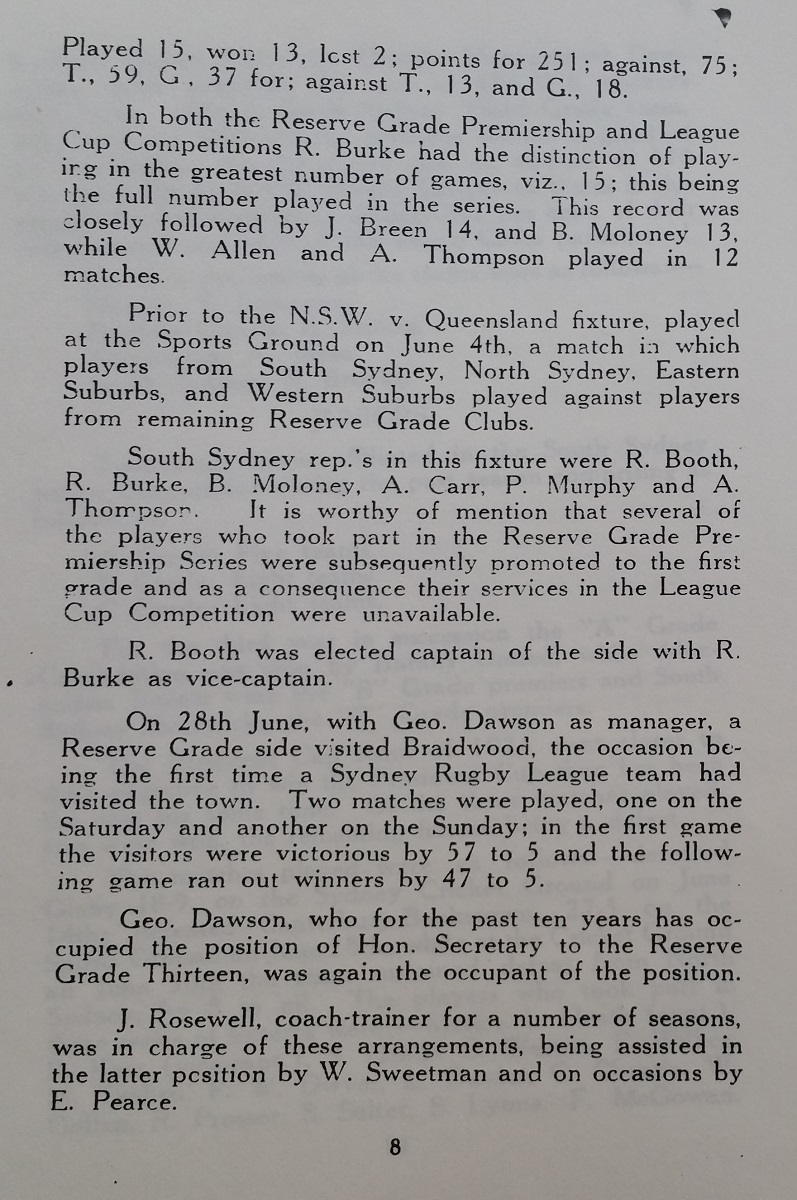 Played 15, won 13, lost 2; points for 251; against, 75; T., 59, G., 37 for; against T., 13, and G., 18.

In both the Reserve Grade Premiership and League Cup Competitions R. Burke had the distinction of playing in the greatest number of games, viz., 15; this being the full number played in the series. This record was closely followed by J. Breen 14, and B. Moloney 13, while W. Allen and A. Thompson played in 12 matches.

Prior to the N.S.W. v. Queensland fixture, played at the Sports Ground on June 4th, a match in which players from South Sydney, North Sydney, Eastern Suburbs, and Western Suburbs played against players from remaining Reserve Grade Clubs.

South Sydney rep.'s in this fixture were R. Booth, R. Burke, B. Moloney, A. Carr, P. Murphy and A. Thompson. It is worthy of mention that several of the players who took part in the Reserve Grade Premiership Series were subsequently promoted to the first grade and as a consequence their services in the League Cup Competition were unavailable.

R. Booth was elected captain of the side with R. Burke as vice-captain.

On 28th June, with Geo. Dawson as manager, a Reserve Grade side visited Braidwood, the occasion being the first time a Sydney Rugby League team had visited the town. Two matches were played, one on the Saturday and another on the Sunday; in the first game the visitors were victorious by 57 to 5 and the following game ran out winners by 47 to 5.

Geo. Dawson, who for the past ten years has occupied the position of Hon. Secretary to the Reserve Grade Thirteen, was again the occupant of the position.

J. Rosewell, coach-trainer for a number of seasons, was in charge of these arrangements, being assisted in the latter position by W. Sweetman and on occasions by E. Pearce.

8